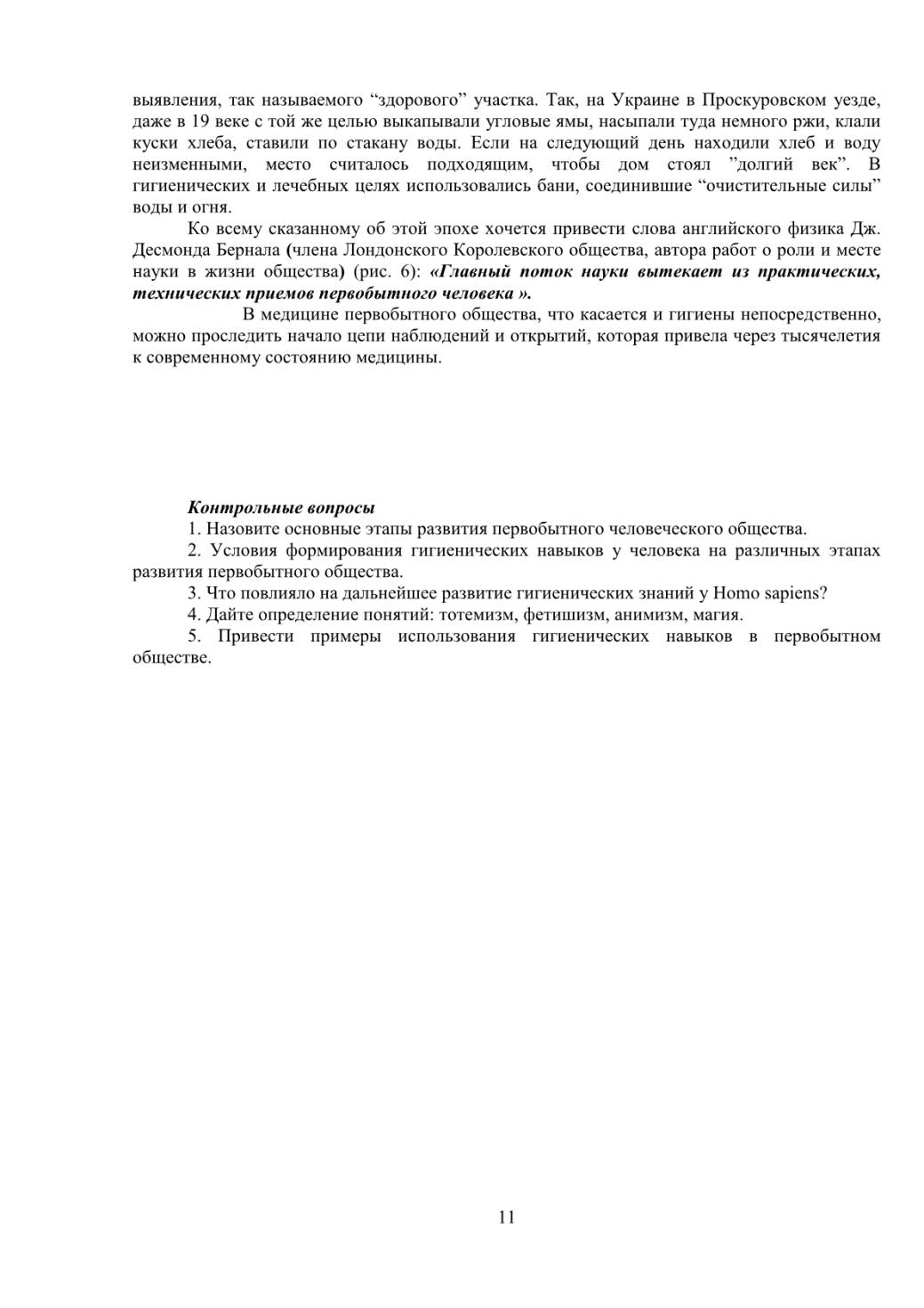 выявления, так называемого “здорового” участка. Так, на Украине в Проскуровском уезде, даже в 19 веке с той же целью выкапывали угловые ямы, насыпали туда немного ржи, клали куски хлеба, ставили по стакану воды. Если на следующий день находили хлеб и воду неизменными, место считалось подходящим, чтобы дом стоял ”долгий век”. В гигиенических и лечебных целях использовались бани, соединившие “очистительные силы” воды и огня.

Ко всему сказанному об этой эпохе хочется привести слова английского физика Дж. Десмонда Бернала (члена Лондонского Королевского общества, автора работ о роли и месте науки в жизни общества) (рис. 6): «Главный поток науки вытекает из практических, технических приемов первобытного человека ».

В медицине первобытного общества, что касается и гигиены непосредственно, можно проследить начало цепи наблюдений и открытий, которая привела через тысячелетия к современному состоянию медицины.

Контрольные вопросы

1. Назовите основные этапы развития первобытного человеческого общества.

2. Условия формирования гигиенических навыков у человека на различных этапах развития первобытного общества.

3. Что повлияло на дальнейшее развитие гигиенических знаний у Homo sapiens?

4. Дайте определение понятий: тотемизм, фетишизм, анимизм, магия.

5. Привести примеры использования гигиенических навыков в первобытном обществе.

11